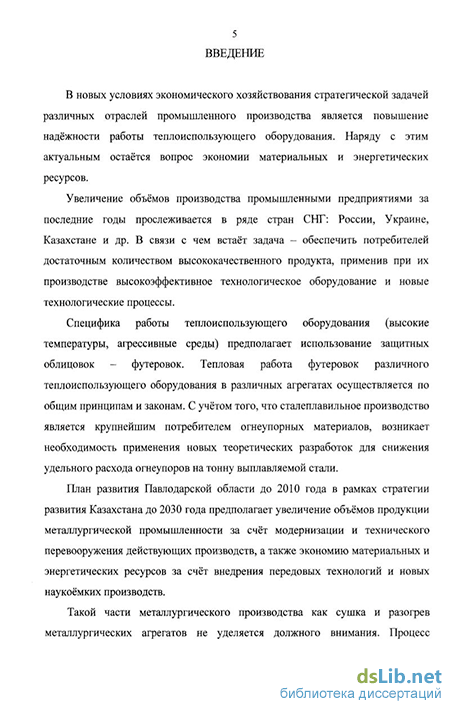 5

ВВЕДЕНИЕ

В новых условиях экономического хозяйствования стратегической задачей различных отраслей промышленного производства является повышение надёжности работы теплоиспользующего оборудования. Наряду с этим актуальным остаётся вопрос экономии материальных и энергетических ресурсов.

Увеличение объёмов производства промышленными предприятиями за последние годы прослеживается в ряде стран СНГ: России, Украине, Казахстане и др. В связи с чем встаёт задача – обеспечить потребителей достаточным количеством высококачественного продукта, применив при их производстве высокоэффективное технологическое оборудование и новые технологические процессы.

Специфика работы теплоиспользующего оборудования (высокие температуры, агрессивные среды) предполагает использование защитных облицовок – футеровок. Тепловая работа футеровок различного теплоиспользующего оборудования в различных агрегатах осуществляется по общим принципам и законам. С учётом того, что сталеплавильное производство является крупнейшим потребителем огнеупорных материалов, возникает необходимость применения новых теоретических разработок для снижения удельного расхода огнеупоров на тонну выплавляемой стали.

План развития Павлодарской области до 2010 года в рамках стратегии развития Казахстана до 2030 года предполагает увеличение объёмов продукции металлургической промышленности за счёт модернизации и технического перевооружения действующих производств, а также экономию материальных и энергетических ресурсов за счёт внедрения передовых технологий и новых наукоёмких производств.

Такой части металлургического производства как сушка и разогрев металлургических агрегатов не уделяется должного внимания. Процесс

dsLib.net
библиотека диссертаций